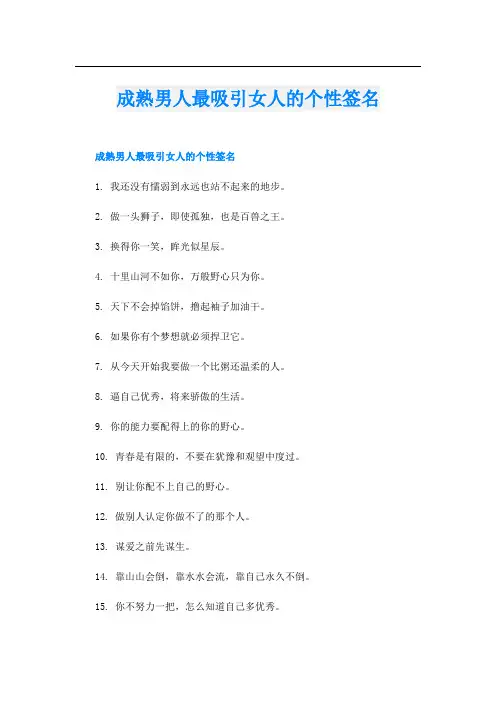 成熟男人最吸引女人的个性签名

成熟男人最吸引女人的个性签名

1. 我还没有懦弱到永远也站不起来的地步。

2. 做一头狮子，即使孤独，也是百兽之王。

3. 换得你一笑，眸光似星辰。

4. 十里山河不如你，万般野心只为你。

5. 天下不会掉馅饼，撸起袖子加油干。

6. 如果你有个梦想就必须捍卫它。

7. 从今天开始我要做一个比粥还温柔的人。

8. 逼自己优秀，将来骄傲的生活。

9. 你的能力要配得上的你的野心。

10. 青春是有限的，不要在犹豫和观望中度过。

11. 别让你配不上自己的野心。

12. 做别人认定你做不了的那个人。

13. 谋爱之前先谋生。

14. 靠山山会倒，靠水水会流，靠自己永久不倒。

15. 你不努力一把，怎么知道自己多优秀。